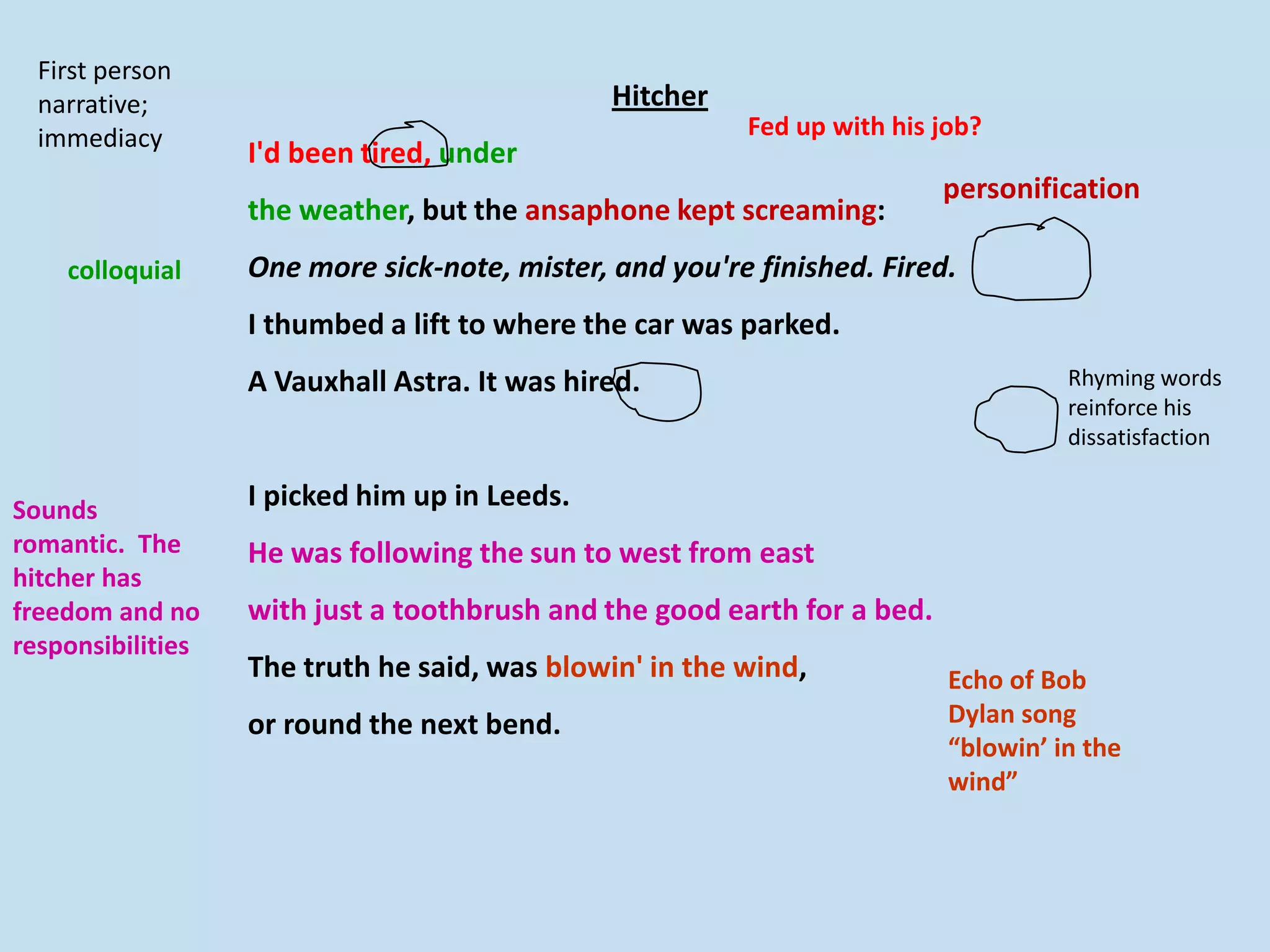 First person narrative; immediacy

Hitcher

Fed up with his job?

I'd been tired, under

the weather, but the ansaphone kept screaming:

personification

colloquial

One more sick-note, mister, and you're finished. Fired.

I thumbed a lift to where the car was parked.

A Vauxhall Astra. It was hired.

Rhyming words reinforce his dissatisfaction

I picked him up in Leeds.

Sounds romantic. The hitcher has freedom and no responsibilities

He was following the sun to west from east

with just a toothbrush and the good earth for a bed.

The truth he said, was blowin' in the wind,

or round the next bend.

Echo of Bob Dylan song “blowin’ in the wind”